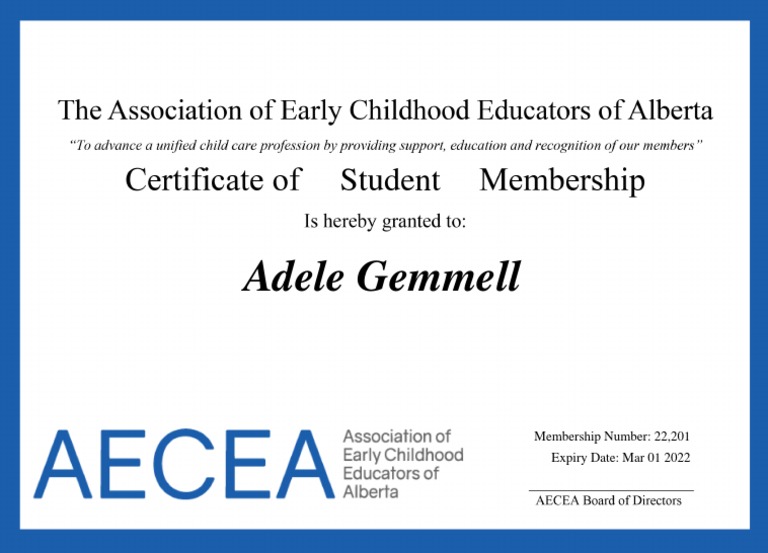 The Association of Early Childhood Educators of Alberta

"To advance a unified child care profession by providing support, education and recognition of our members"

Certificate of Student Membership

Is hereby granted to:

Adele Gemmell

AECEA Association of Early Childhood Educators of Alberta

Membership Number: 22,201
Expiry Date: Mar 01 2022

AECEA Board of Directors